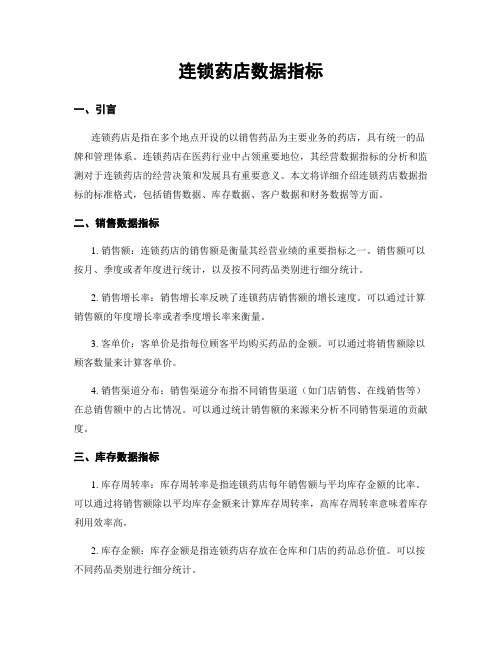 连锁药店数据指标

一、引言

连锁药店是指在多个地点开设的以销售药品为主要业务的药店，具有统一的品牌和管理体系。连锁药店在医药行业中占领重要地位，其经营数据指标的分析和监测对于连锁药店的经营决策和发展具有重要意义。本文将详细介绍连锁药店数据指标的标准格式，包括销售数据、库存数据、客户数据和财务数据等方面。

二、销售数据指标

1. 销售额：连锁药店的销售额是衡量其经营业绩的重要指标之一。销售额可以按月、季度或者年度进行统计，以及按不同药品类别进行细分统计。

2. 销售增长率：销售增长率反映了连锁药店销售额的增长速度。可以通过计算销售额的年度增长率或者季度增长率来衡量。

3. 客单价：客单价是指每位顾客平均购买药品的金额。可以通过将销售额除以顾客数量来计算客单价。

4. 销售渠道分布：销售渠道分布指不同销售渠道（如门店销售、在线销售等）在总销售额中的占比情况。可以通过统计销售额的来源来分析不同销售渠道的贡献度。

三、库存数据指标

1. 库存周转率：库存周转率是指连锁药店每年销售额与平均库存金额的比率。可以通过将销售额除以平均库存金额来计算库存周转率，高库存周转率意味着库存利用效率高。

2. 库存金额：库存金额是指连锁药店存放在仓库和门店的药品总价值。可以按不同药品类别进行细分统计。